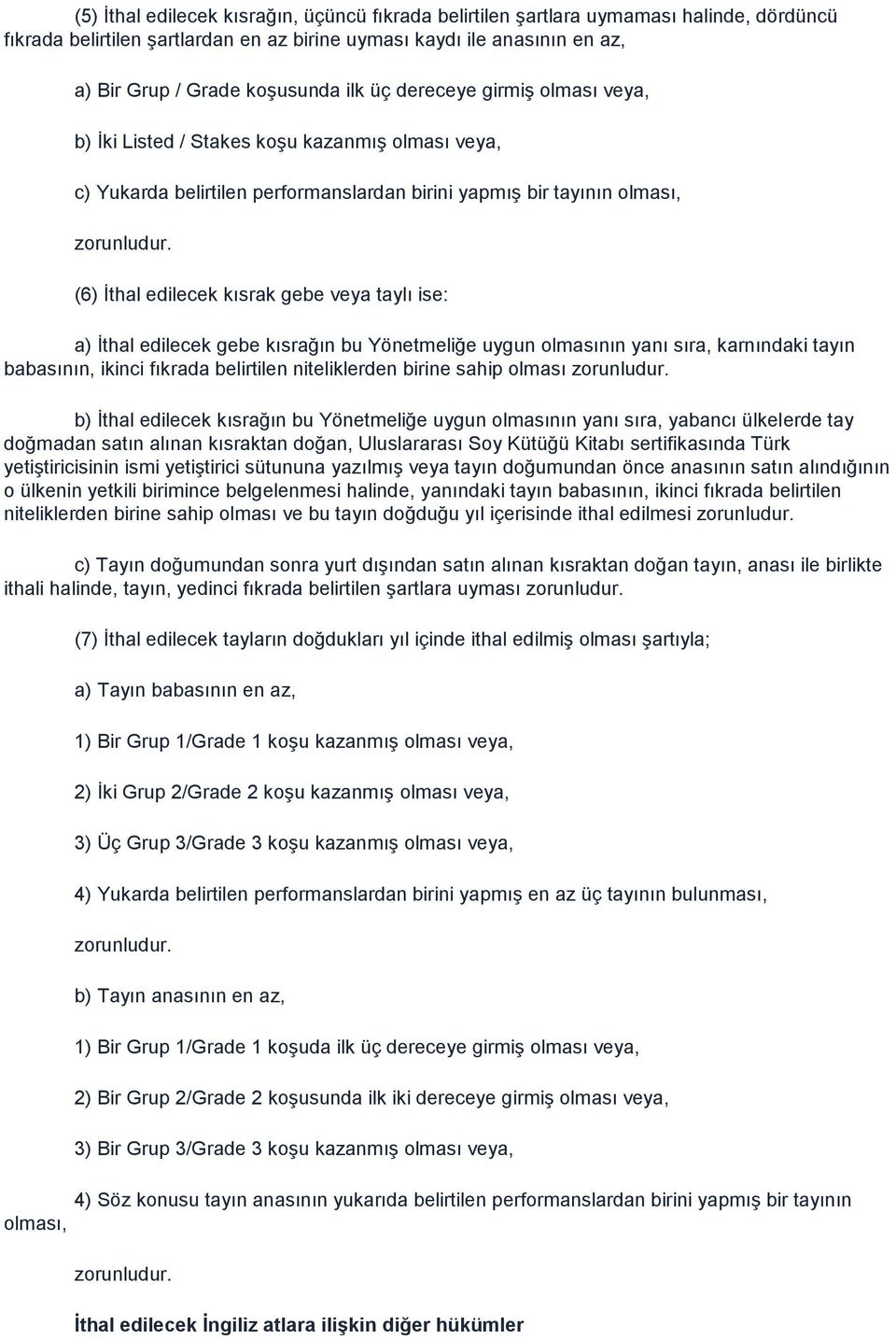 (5) İthal edilecek kısrağın, üçüncü fıkrada belirtilen şartlara uymaması halinde, dördüncü fıkrada belirtilen şartlardan en az birine uyması kaydı ile anasının en az,

a) Bir Grup / Grade koşusunda ilk üç dereceye girmiş olması veya,

b) İki Listed / Stakes koşu kazanmış olması veya,

c) Yukarda belirtilen performanslardan birini yapmış bir tayının olması,

zorunludur.

(6) İthal edilecek kısrak gebe veya taylı ise:

a) İthal edilecek gebe kısrağın bu Yönetmeliğe uygun olmasının yanı sıra, karnındaki tayın babasının, ikinci fıkrada belirtilen niteliklerden birine sahip olması zorunludur.

b) İthal edilecek kısrağın bu Yönetmeliğe uygun olmasının yanı sıra, yabancı ülkelerde tay doğmadan satın alınan kısraktan doğan, Uluslararası Soy Kütüğü Kitabı sertifikasında Türk yetiştiricisinin ismi yetiştirici sütununa yazılmış veya tayın doğumundan önce anasının satın alındığının o ülkenin yetkili birimince belgelenmesi halinde, yanındaki tayın babasının, ikinci fıkrada belirtilen niteliklerden birine sahip olması ve bu tayın doğduğu yıl içerisinde ithal edilmesi zorunludur.

c) Tayın doğumundan sonra yurt dışından satın alınan kısraktan doğan tayın, anası ile birlikte ithali halinde, tayın, yedinci fıkrada belirtilen şartlara uyması zorunludur.

(7) İthal edilecek tayların doğdukları yıl içinde ithal edilmiş olması şartıyla;

a) Tayın babasının en az,

1) Bir Grup 1/Grade 1 koşu kazanmış olması veya,

2) İki Grup 2/Grade 2 koşu kazanmış olması veya,

3) Üç Grup 3/Grade 3 koşu kazanmış olması veya,

4) Yukarda belirtilen performanslardan birini yapmış en az üç tayının bulunması,

zorunludur.

b) Tayın anasının en az,

1) Bir Grup 1/Grade 1 koşuda ilk üç dereceye girmiş olması veya,

2) Bir Grup 2/Grade 2 koşusunda ilk iki dereceye girmiş olması veya,

3) Bir Grup 3/Grade 3 koşu kazanmış olması veya,

4) Söz konusu tayın anasının yukarıda belirtilen performanslardan birini yapmış bir tayının olması,

zorunludur.

İthal edilecek İngiliz atlara ilişkin diğer hükümler